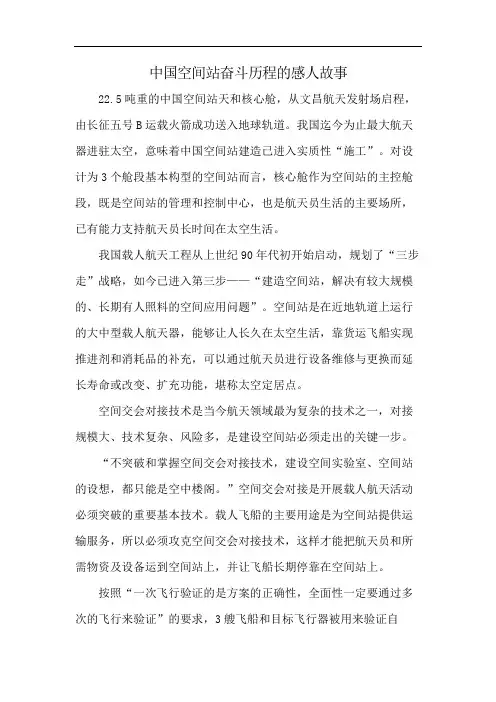 中国空间站奋斗历程的感人故事

22.5吨重的中国空间站天和核心舱，从文昌航天发射场启程，由长征五号B运载火箭成功送入地球轨道。我国迄今为止最大航天器进驻太空，意味着中国空间站建造已进入实质性“施工”。对设计为3个舱段基本构型的空间站而言，核心舱作为空间站的主控舱段，既是空间站的管理和控制中心，也是航天员生活的主要场所，已有能力支持航天员长时间在太空生活。

我国载人航天工程从上世纪90年代初开始启动，规划了“三步走”战略，如今已进入第三步——“建造空间站，解决有较大规模的、长期有人照料的空间应用问题”。空间站是在近地轨道上运行的大中型载人航天器，能够让人长久在太空生活，靠货运飞船实现推进剂和消耗品的补充，可以通过航天员进行设备维修与更换而延长寿命或改变、扩充功能，堪称太空定居点。

空间交会对接技术是当今航天领域最为复杂的技术之一，对接规模大、技术复杂、风险多，是建设空间站必须走出的关键一步。

“不突破和掌握空间交会对接技术，建设空间实验室、空间站的设想，都只能是空中楼阁。”空间交会对接是开展载人航天活动必须突破的重要基本技术。载人飞船的主要用途是为空间站提供运输服务，所以必须攻克空间交会对接技术，这样才能把航天员和所需物资及设备运到空间站上，并让飞船长期停靠在空间站上。

按照“一次飞行验证的是方案的正确性，全面性一定要通过多次的飞行来验证”的要求，3艘飞船和目标飞行器被用来验证自